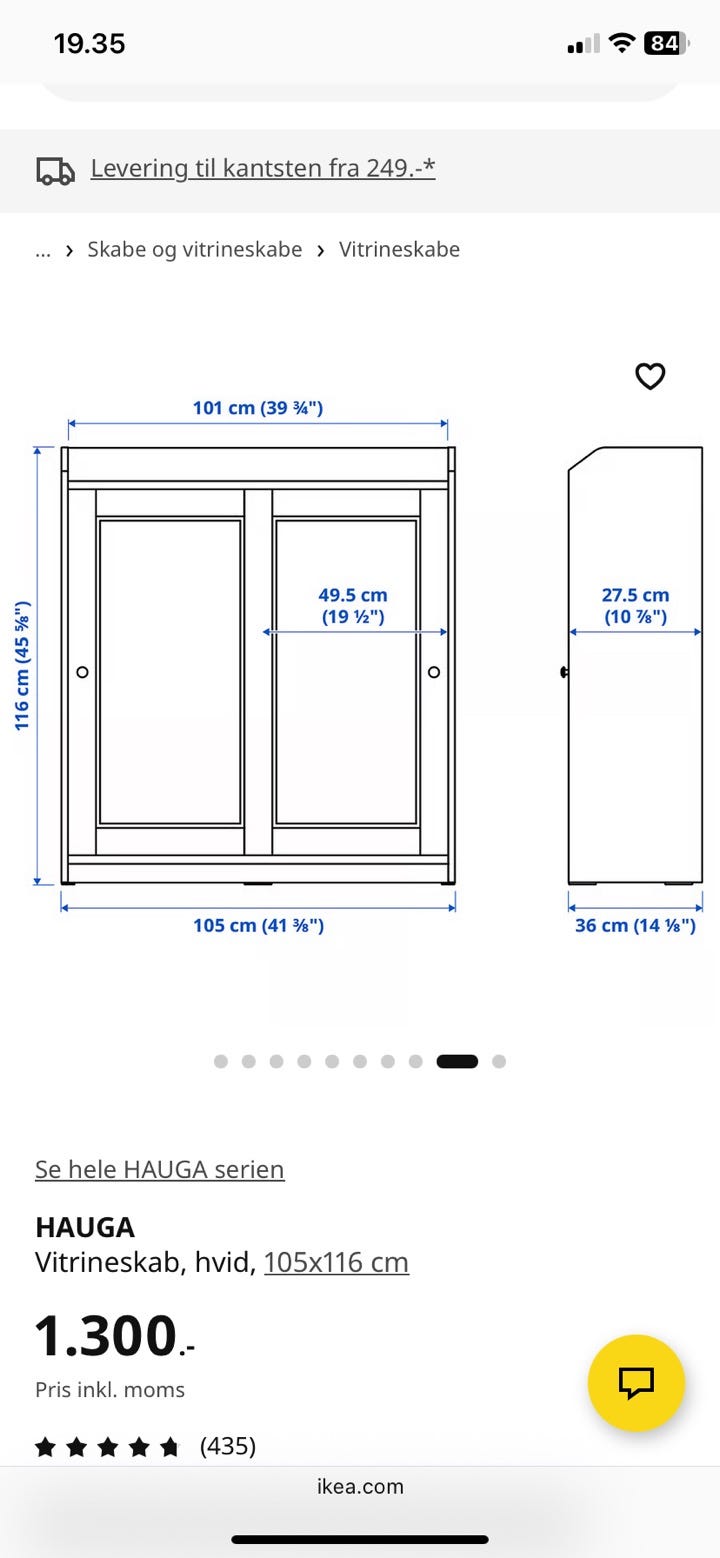 19.35

84

Levering til kantsten fra 249.-*

... › Skabe og vitrineskabe › Vitrineskabe

101 cm (39 ¾")

116 cm (45 ⅝")

49.5 cm (19 ½")

27.5 cm (10 ⅞")

105 cm (41 ⅜")

36 cm (14 ⅛")

Se hele HAUGA serien

HAUGA
Vitrineskab, hvid, 105x116 cm

1.300.-

Pris inkl. moms

(435)

ikea.com